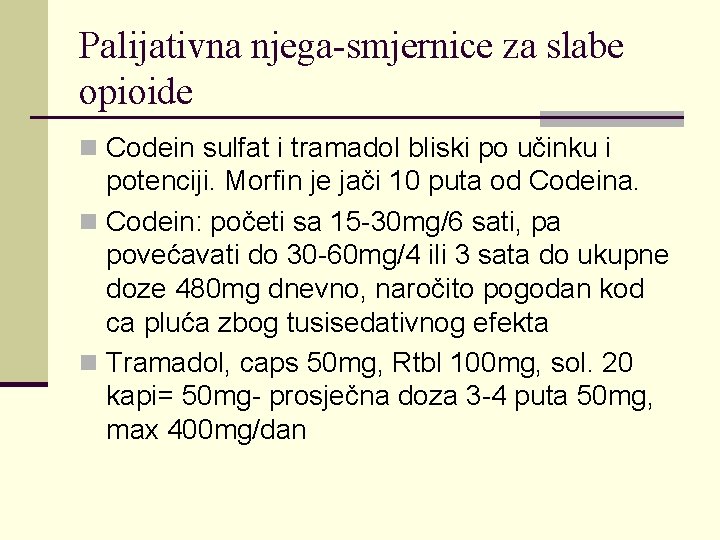 Palijativna njega-smjernice za slabe opioide

Codein sulfat i tramadol bliski po učinku i potenciji. Morfin je jači 10 puta od Codeina.

Codein: početi sa 15-30mg/6 sati, pa povećavati do 30-60mg/4 ili 3 sata do ukupne doze 480mg dnevno, naročito pogodan kod ca pluća zbog tusisedativnog efekta

Tramadol, caps 50mg, Rtbl 100mg, sol. 20 kapi= 50mg- prosječna doza 3-4 puta 50mg, max 400mg/dan